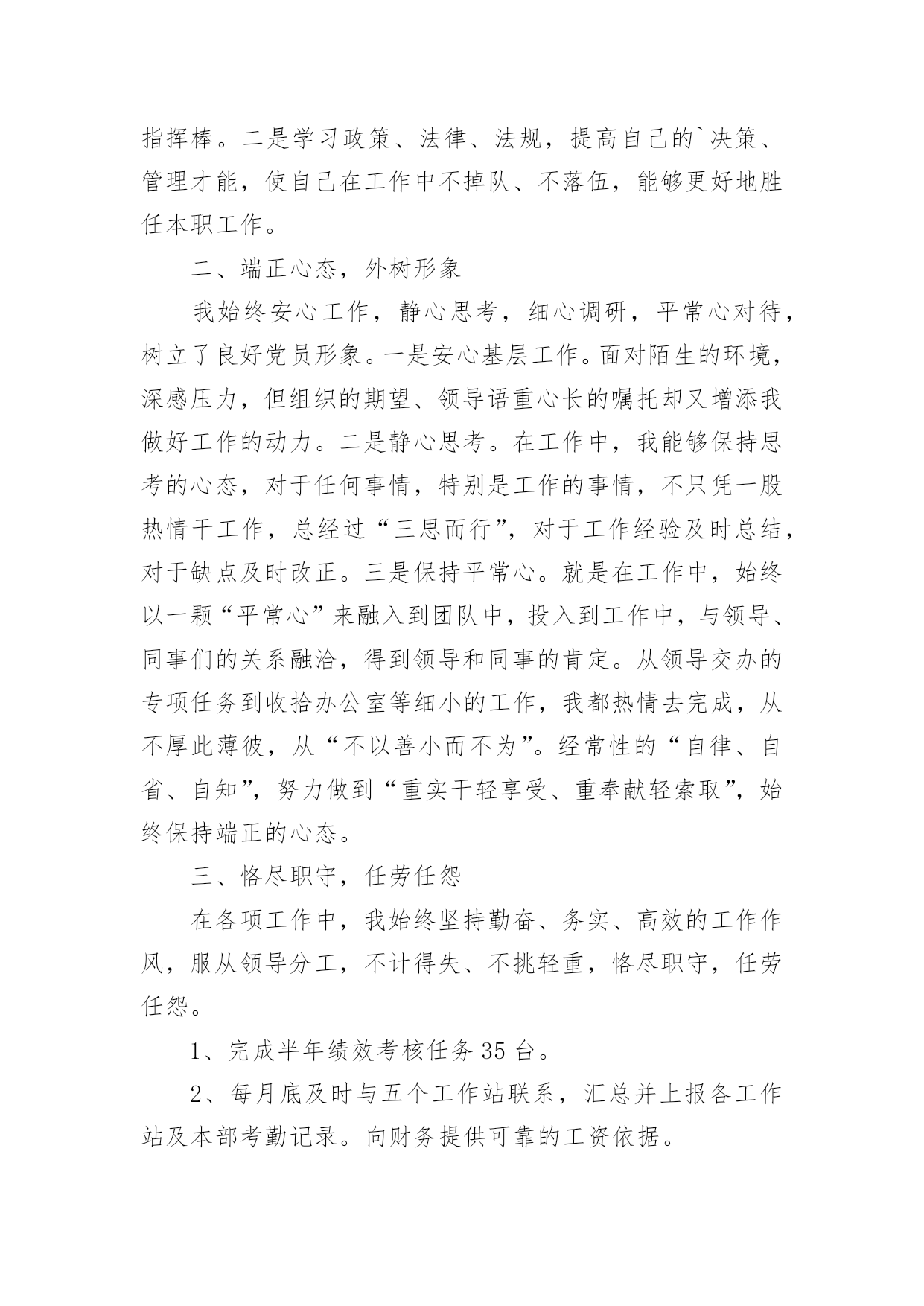 指挥棒。二是学习政策、法律、法规，提高自己的`决策、管理才能，使自己在工作中不掉队、不落伍，能够更好地胜任本职工作。

二、端正心态，外树形象

我始终安心工作，静心思考，细心调研，平常心对待，树立了良好党员形象。一是安心基层工作。面对陌生的环境，深感压力，但组织的期望、领导语重心长的嘱托却又增添我做好工作的动力。二是静心思考。在工作中，我能够保持思考的心态，对于任何事情，特别是工作的事情，不只凭一股热情干工作，总经过“三思而行”，对于工作经验及时总结，对于缺点及时改正。三是保持平常心。就是在工作中，始终以一颗“平常心”来融入到团队中，投入到工作中，与领导、同事们的关系融洽，得到领导和同事的肯定。从领导交办的专项任务到收拾办公室等细小的工作，我都热情去完成，从不厚此薄彼，从“不以善小而不为”。经常性的“自律、自省、自知”，努力做到“重实干轻享受、重奉献轻索取”，始终保持端正的心态。

三、恪尽职守，任劳任怨

在各项工作中，我始终坚持勤奋、务实、高效的工作作风，服从领导分工，不计得失、不挑轻重，恪尽职守，任劳任怨。

1、完成半年绩效考核任务35台。

2、每月底及时与五个工作站联系，汇总并上报各工作站及本部考勤记录。向财务提供可靠的工资依据。